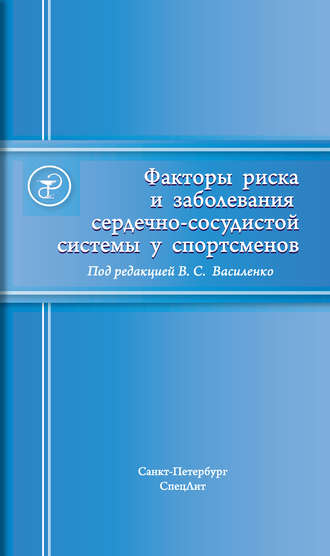 Факторы риска и заболевания сердечно-сосудистой системы у спортсменов

Под редакцией В. С. Василенко

Санкт-Петербург
СпецЛит